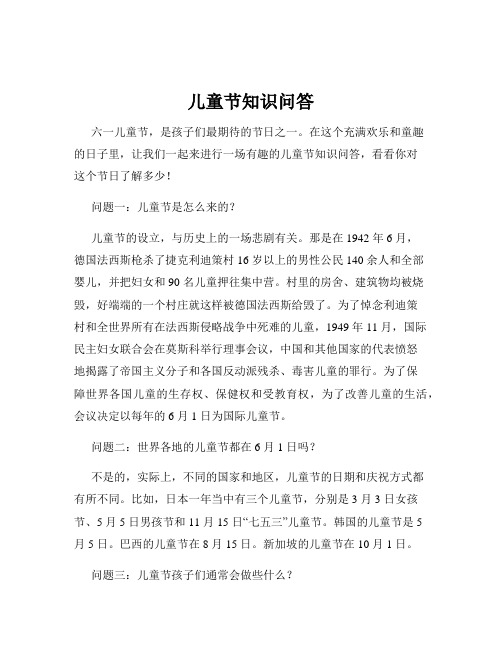 儿童节知识问答

六一儿童节，是孩子们最期待的节日之一。在这个充满欢乐和童趣的日子里，让我们一起来进行一场有趣的儿童节知识问答，看看你对这个节日了解多少！

问题一：儿童节是怎么来的？

儿童节的设立，与历史上的一场悲剧有关。那是在 1942 年 6 月，德国法西斯枪杀了捷克利迪策村 16 岁以上的男性公民 140 余人和全部婴儿，并把妇女和 90 名儿童押往集中营。村里的房舍、建筑物均被烧毁，好端端的一个村庄就这样被德国法西斯给毁了。为了悼念利迪策村和全世界所有在法西斯侵略战争中死难的儿童，1949 年 11 月，国际民主妇女联合会在莫斯科举行理事会议，中国和其他国家的代表愤怒地揭露了帝国主义分子和各国反动派残杀、毒害儿童的罪行。为了保障世界各国儿童的生存权、保健权和受教育权，为了改善儿童的生活，会议决定以每年的 6 月 1 日为国际儿童节。

问题二：世界各地的儿童节都在 6 月 1 日吗？

不是的，实际上，不同的国家和地区，儿童节的日期和庆祝方式都有所不同。比如，日本一年当中有三个儿童节，分别是 3 月 3 日女孩节、5 月 5 日男孩节和 11 月 15 日“七五三”儿童节。韩国的儿童节是 5 月 5 日。巴西的儿童节在 8 月 15 日。新加坡的儿童节在 10 月 1 日。

问题三：儿童节孩子们通常会做些什么？